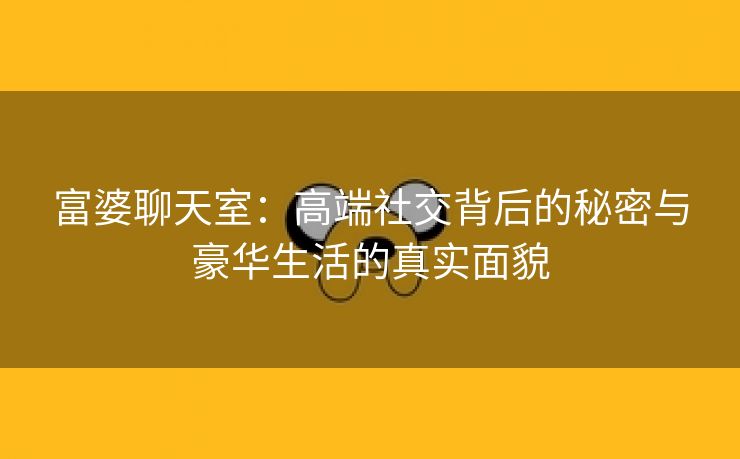 富婆聊天室：高端社交背后的秘密与豪华生活的真实面貌